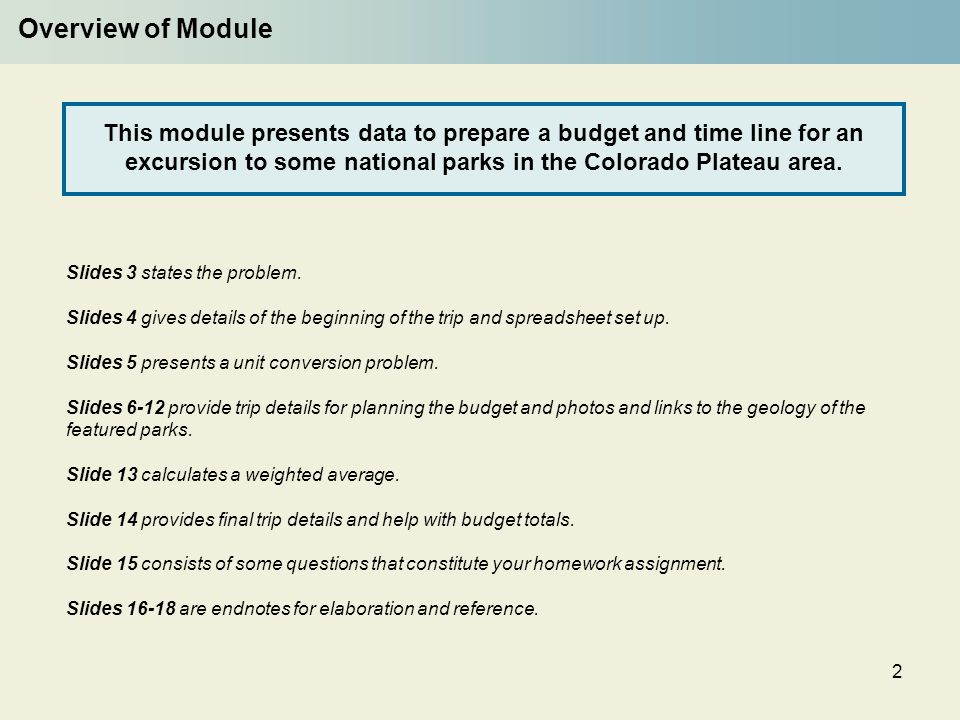 Overview of Module

This module presents data to prepare a budget and time line for an excursion to some national parks in the Colorado Plateau area.

Slides 3 states the problem.

Slides 4 gives details of the beginning of the trip and spreadsheet set up.

Slides 5 presents a unit conversion problem.

Slides 6-12 provide trip details for planning the budget and photos and links to the geology of the featured parks.

Slide 13 calculates a weighted average.

Slide 14 provides final trip details and help with budget totals.

Slide 15 consists of some questions that constitute your homework assignment.

Slides 16-18 are endnotes for elaboration and reference.

2